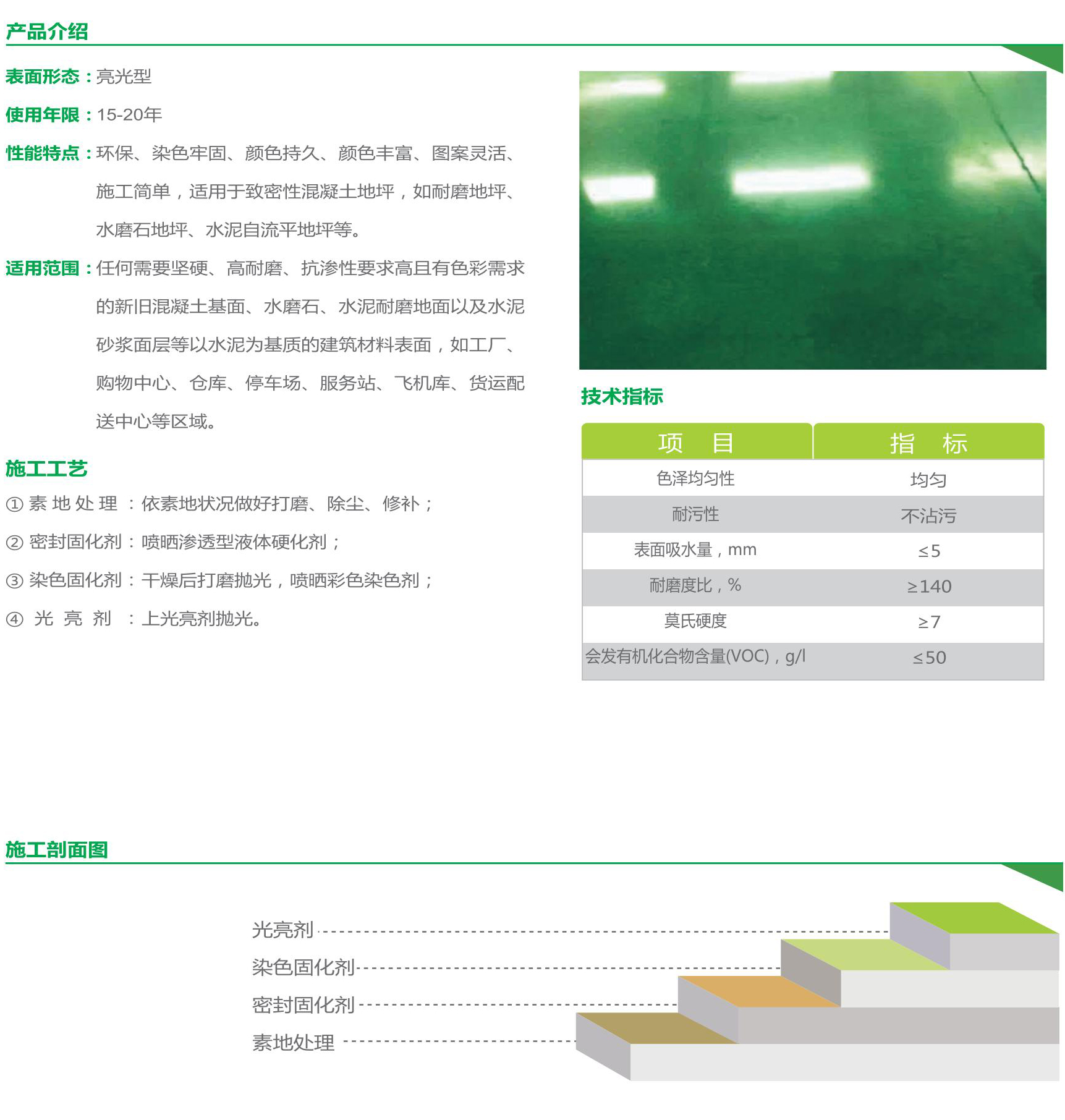 产品介绍

表面形态：亮光型

使用年限：15-20年

性能特点：环保、染色牢固、颜色持久、颜色丰富、图案灵活、施工简单，适用于致密性混凝土地坪，如耐磨地坪、水磨石地坪、水泥自流平地坪等。

适用范围：任何需要坚硬、高耐磨、抗渗性要求高且有色彩需求的新旧混凝土基面、水磨石、水泥耐磨地面以及水泥砂浆面层等以水泥为基质的建筑材料表面，如工厂、购物中心、仓库、停车场、服务站、飞机库、货运配送中心等区域。

施工工艺

① 素 地 处 理 ：依素地状况做好打磨、除尘、修补；

② 密封固化剂：喷晒渗透型液体硬化剂；

③ 染色固化剂：干燥后打磨抛光，喷晒彩色染色剂；

④ 光 亮 剂 ：上光亮剂抛光。

技术指标

| 项 目 | 指 标 |
|---|---|
| 色泽均匀性 | 均匀 |
| 耐污性 | 不沾污 |
| 表面吸水量，mm | ≤5 |
| 耐磨度比，% | ≥140 |
| 莫氏硬度 | ≥7 |
| 会发有机化合物含量(VOC)，g/l | ≤50 |

施工剖面图

光亮剂

染色固化剂

密封固化剂

素地处理